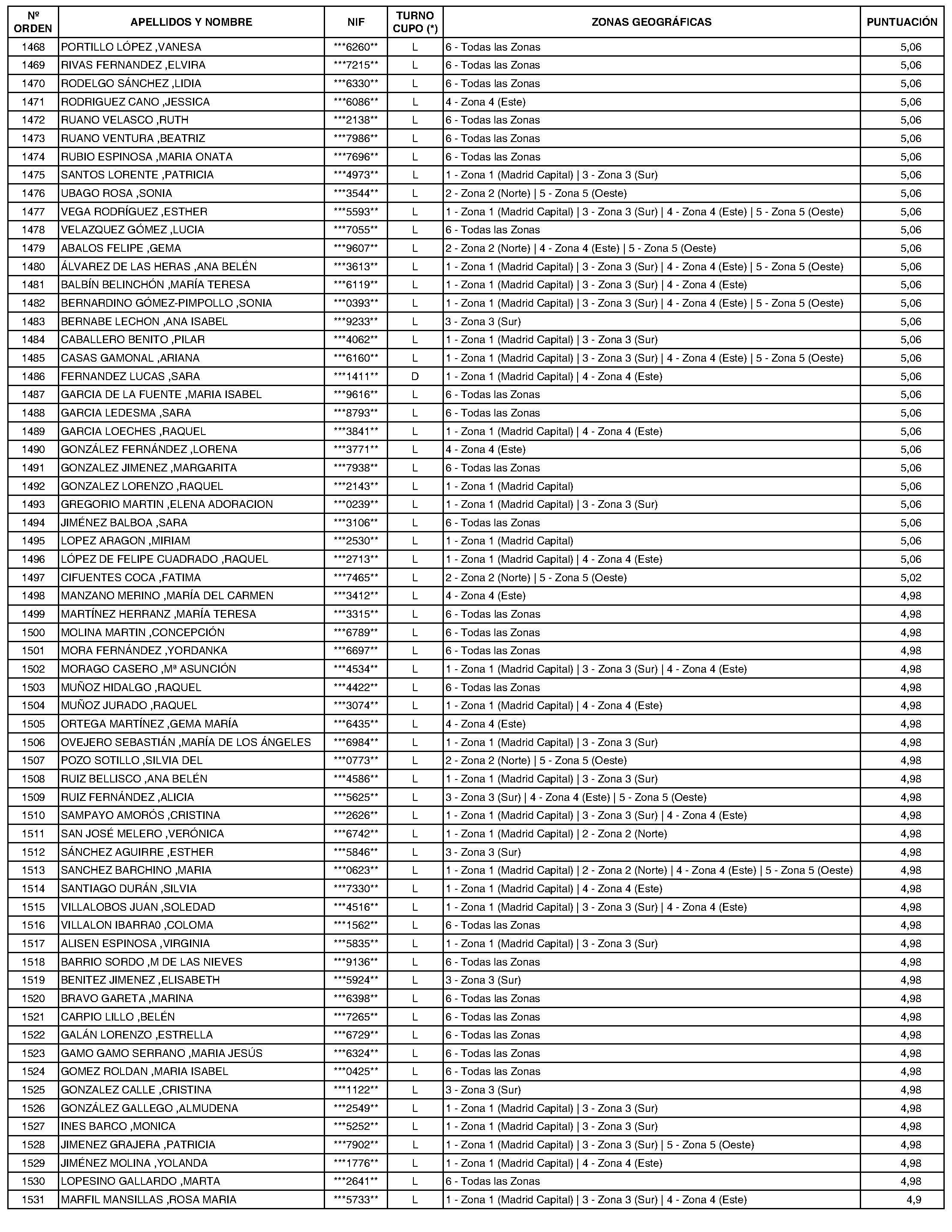 | Nº ORDEN | APELLIDOS Y NOMBRE | NIF | TURNO CUPO (*) | ZONAS GEOGRÁFICAS | PUNTUACIÓN |
|---|---|---|---|---|---|
| 1468 | PORTILLO LÓPEZ ,VANESA | \*\*\*6260\*\* | L | 6 - Todas las Zonas | 5,06 |
| 1469 | RIVAS FERNANDEZ ,ELVIRA | \*\*\*7215\*\* | L | 6 - Todas las Zonas | 5,06 |
| 1470 | RODELGO SÁNCHEZ ,LIDIA | \*\*\*6330\*\* | L | 6 - Todas las Zonas | 5,06 |
| 1471 | RODRIGUEZ CANO ,JESSICA | \*\*\*6086\*\* | L | 4 - Zona 4 (Este) | 5,06 |
| 1472 | RUANO VELASCO ,RUTH | \*\*\*2138\*\* | L | 6 - Todas las Zonas | 5,06 |
| 1473 | RUANO VENTURA ,BEATRIZ | \*\*\*7986\*\* | L | 6 - Todas las Zonas | 5,06 |
| 1474 | RUBIO ESPINOSA ,MARIA ONATA | \*\*\*7696\*\* | L | 6 - Todas las Zonas | 5,06 |
| 1475 | SANTOS LORENTE ,PATRICIA | \*\*\*4973\*\* | L | 1 - Zona 1 (Madrid Capital) \| 3 - Zona 3 (Sur) | 5,06 |
| 1476 | UBAGO ROSA ,SONIA | \*\*\*3544\*\* | L | 2 - Zona 2 (Norte) \| 5 - Zona 5 (Oeste) | 5,06 |
| 1477 | VEGA RODRÍGUEZ ,ESTHER | \*\*\*5593\*\* | L | 1 - Zona 1 (Madrid Capital) \| 3 - Zona 3 (Sur) \| 4 - Zona 4 (Este) \| 5 - Zona 5 (Oeste) | 5,06 |
| 1478 | VELAZQUEZ GÓMEZ ,LUCIA | \*\*\*7055\*\* | L | 6 - Todas las Zonas | 5,06 |
| 1479 | ABALOS FELIPE ,GEMA | \*\*\*9607\*\* | L | 2 - Zona 2 (Norte) \| 4 - Zona 4 (Este) \| 5 - Zona 5 (Oeste) | 5,06 |
| 1480 | ÁLVAREZ DE LAS HERAS ,ANA BELÉN | \*\*\*3613\*\* | L | 1 - Zona 1 (Madrid Capital) \| 3 - Zona 3 (Sur) \| 4 - Zona 4 (Este) \| 5 - Zona 5 (Oeste) | 5,06 |
| 1481 | BALBÍN BELINCHÓN ,MARÍA TERESA | \*\*\*6119\*\* | L | 1 - Zona 1 (Madrid Capital) \| 3 - Zona 3 (Sur) \| 4 - Zona 4 (Este) | 5,06 |
| 1482 | BERNARDINO GÓMEZ-PIMPOLLO ,SONIA | \*\*\*0393\*\* | L | 1 - Zona 1 (Madrid Capital) \| 3 - Zona 3 (Sur) \| 4 - Zona 4 (Este) \| 5 - Zona 5 (Oeste) | 5,06 |
| 1483 | BERNABE LECHON ,ANA ISABEL | \*\*\*9233\*\* | L | 3 - Zona 3 (Sur) | 5,06 |
| 1484 | CABALLERO BENITO ,PILAR | \*\*\*4062\*\* | L | 1 - Zona 1 (Madrid Capital) \| 3 - Zona 3 (Sur) | 5,06 |
| 1485 | CASAS GAMONAL ,ARIANA | \*\*\*6160\*\* | L | 1 - Zona 1 (Madrid Capital) \| 3 - Zona 3 (Sur) \| 4 - Zona 4 (Este) \| 5 - Zona 5 (Oeste) | 5,06 |
| 1486 | FERNANDEZ LUCAS ,SARA | \*\*\*1411\*\* | D | 1 - Zona 1 (Madrid Capital) \| 4 - Zona 4 (Este) | 5,06 |
| 1487 | GARCIA DE LA FUENTE ,MARIA ISABEL | \*\*\*9616\*\* | L | 6 - Todas las Zonas | 5,06 |
| 1488 | GARCIA LEDESMA ,SARA | \*\*\*8793\*\* | L | 6 - Todas las Zonas | 5,06 |
| 1489 | GARCIA LOECHES ,RAQUEL | \*\*\*3841\*\* | L | 1 - Zona 1 (Madrid Capital) \| 4 - Zona 4 (Este) | 5,06 |
| 1490 | GONZÁLEZ FERNÁNDEZ ,LORENA | \*\*\*3771\*\* | L | 4 - Zona 4 (Este) | 5,06 |
| 1491 | GONZALEZ JIMENEZ ,MARGARITA | \*\*\*7938\*\* | L | 6 - Todas las Zonas | 5,06 |
| 1492 | GONZALEZ LORENZO ,RAQUEL | \*\*\*2143\*\* | L | 1 - Zona 1 (Madrid Capital) | 5,06 |
| 1493 | GREGORIO MARTIN ,ELENA ADORACION | \*\*\*0239\*\* | L | 1 - Zona 1 (Madrid Capital) \| 3 - Zona 3 (Sur) | 5,06 |
| 1494 | JIMÉNEZ BALBOA ,SARA | \*\*\*3106\*\* | L | 6 - Todas las Zonas | 5,06 |
| 1495 | LOPEZ ARAGON ,MIRIAM | \*\*\*2530\*\* | L | 1 - Zona 1 (Madrid Capital) | 5,06 |
| 1496 | LÓPEZ DE FELIPE CUADRADO ,RAQUEL | \*\*\*2713\*\* | L | 1 - Zona 1 (Madrid Capital) \| 4 - Zona 4 (Este) | 5,06 |
| 1497 | CIFUENTES COCA ,FATIMA | \*\*\*7465\*\* | L | 2 - Zona 2 (Norte) \| 5 - Zona 5 (Oeste) | 5,02 |
| 1498 | MANZANO MERINO ,MARÍA DEL CARMEN | \*\*\*3412\*\* | L | 4 - Zona 4 (Este) | 4,98 |
| 1499 | MARTÍNEZ HERRANZ ,MARÍA TERESA | \*\*\*3315\*\* | L | 6 - Todas las Zonas | 4,98 |
| 1500 | MOLINA MARTIN ,CONCEPCIÓN | \*\*\*6789\*\* | L | 6 - Todas las Zonas | 4,98 |
| 1501 | MORA FERNÁNDEZ ,YORDANKA | \*\*\*6697\*\* | L | 6 - Todas las Zonas | 4,98 |
| 1502 | MORAGO CASERO ,Mª ASUNCIÓN | \*\*\*4534\*\* | L | 1 - Zona 1 (Madrid Capital) \| 3 - Zona 3 (Sur) \| 4 - Zona 4 (Este) | 4,98 |
| 1503 | MUÑOZ HIDALGO ,RAQUEL | \*\*\*4422\*\* | L | 6 - Todas las Zonas | 4,98 |
| 1504 | MUÑOZ JURADO ,RAQUEL | \*\*\*3074\*\* | L | 1 - Zona 1 (Madrid Capital) \| 4 - Zona 4 (Este) | 4,98 |
| 1505 | ORTEGA MARTÍNEZ ,GEMA MARÍA | \*\*\*6435\*\* | L | 4 - Zona 4 (Este) | 4,98 |
| 1506 | OVEJERO SEBASTIÁN ,MARÍA DE LOS ÁNGELES | \*\*\*6984\*\* | L | 1 - Zona 1 (Madrid Capital) \| 3 - Zona 3 (Sur) | 4,98 |
| 1507 | POZO SOTILLO ,SILVIA DEL | \*\*\*0773\*\* | L | 2 - Zona 2 (Norte) \| 5 - Zona 5 (Oeste) | 4,98 |
| 1508 | RUIZ BELLISCO ,ANA BELÉN | \*\*\*4586\*\* | L | 1 - Zona 1 (Madrid Capital) \| 3 - Zona 3 (Sur) | 4,98 |
| 1509 | RUIZ FERNÁNDEZ ,ALICIA | \*\*\*5625\*\* | L | 3 - Zona 3 (Sur) \| 4 - Zona 4 (Este) \| 5 - Zona 5 (Oeste) | 4,98 |
| 1510 | SAMPAYO AMORÓS ,CRISTINA | \*\*\*2626\*\* | L | 1 - Zona 1 (Madrid Capital) \| 3 - Zona 3 (Sur) \| 4 - Zona 4 (Este) | 4,98 |
| 1511 | SAN JOSÉ MELERO ,VERÓNICA | \*\*\*6742\*\* | L | 1 - Zona 1 (Madrid Capital) \| 2 - Zona 2 (Norte) | 4,98 |
| 1512 | SÁNCHEZ AGUIRRE ,ESTHER | \*\*\*5846\*\* | L | 3 - Zona 3 (Sur) | 4,98 |
| 1513 | SANCHEZ BARCHINO ,MARIA | \*\*\*0623\*\* | L | 1 - Zona 1 (Madrid Capital) \| 2 - Zona 2 (Norte) \| 4 - Zona 4 (Este) \| 5 - Zona 5 (Oeste) | 4,98 |
| 1514 | SANTIAGO DURÁN ,SILVIA | \*\*\*7330\*\* | L | 1 - Zona 1 (Madrid Capital) \| 4 - Zona 4 (Este) | 4,98 |
| 1515 | VILLALOBOS JUAN ,SOLEDAD | \*\*\*4516\*\* | L | 1 - Zona 1 (Madrid Capital) \| 3 - Zona 3 (Sur) \| 4 - Zona 4 (Este) | 4,98 |
| 1516 | VILLALON IBARRA0 ,COLOMA | \*\*\*1562\*\* | L | 6 - Todas las Zonas | 4,98 |
| 1517 | ALISEN ESPINOSA ,VIRGINIA | \*\*\*5835\*\* | L | 1 - Zona 1 (Madrid Capital) \| 3 - Zona 3 (Sur) | 4,98 |
| 1518 | BARRIO SORDO ,M DE LAS NIEVES | \*\*\*9136\*\* | L | 6 - Todas las Zonas | 4,98 |
| 1519 | BENITEZ JIMENEZ ,ELISABETH | \*\*\*5924\*\* | L | 3 - Zona 3 (Sur) | 4,98 |
| 1520 | BRAVO GARETA ,MARINA | \*\*\*6398\*\* | L | 6 - Todas las Zonas | 4,98 |
| 1521 | CARPIO LILLO ,BELÉN | \*\*\*7265\*\* | L | 6 - Todas las Zonas | 4,98 |
| 1522 | GALÁN LORENZO ,ESTRELLA | \*\*\*6729\*\* | L | 6 - Todas las Zonas | 4,98 |
| 1523 | GAMO GAMO SERRANO ,MARIA JESÚS | \*\*\*6324\*\* | L | 6 - Todas las Zonas | 4,98 |
| 1524 | GOMEZ ROLDAN ,MARIA ISABEL | \*\*\*0425\*\* | L | 6 - Todas las Zonas | 4,98 |
| 1525 | GONZALEZ CALLE ,CRISTINA | \*\*\*1122\*\* | L | 3 - Zona 3 (Sur) | 4,98 |
| 1526 | GONZÁLEZ GALLEGO ,ALMUDENA | \*\*\*2549\*\* | L | 1 - Zona 1 (Madrid Capital) \| 3 - Zona 3 (Sur) | 4,98 |
| 1527 | INES BARCO ,MONICA | \*\*\*5252\*\* | L | 1 - Zona 1 (Madrid Capital) \| 3 - Zona 3 (Sur) | 4,98 |
| 1528 | JIMENEZ GRAJERA ,PATRICIA | \*\*\*7902\*\* | L | 1 - Zona 1 (Madrid Capital) \| 3 - Zona 3 (Sur) \| 5 - Zona 5 (Oeste) | 4,98 |
| 1529 | JIMÉNEZ MOLINA ,YOLANDA | \*\*\*1776\*\* | L | 1 - Zona 1 (Madrid Capital) \| 4 - Zona 4 (Este) | 4,98 |
| 1530 | LOPESINO GALLARDO ,MARTA | \*\*\*2641\*\* | L | 6 - Todas las Zonas | 4,98 |
| 1531 | MARFIL MANSILLAS ,ROSA MARIA | \*\*\*5733\*\* | L | 1 - Zona 1 (Madrid Capital) \| 3 - Zona 3 (Sur) \| 4 - Zona 4 (Este) | 4,9 |